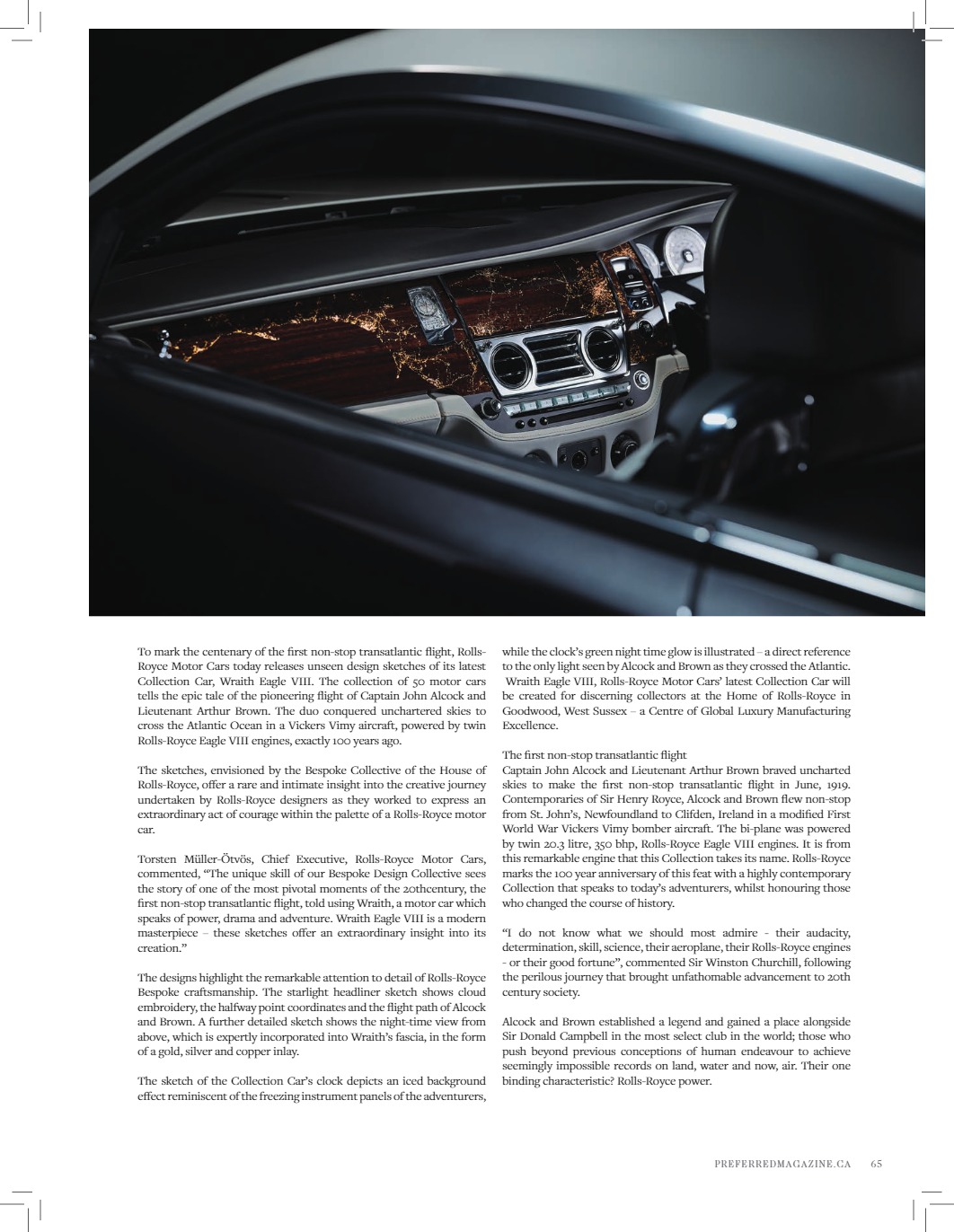 To mark the centenary of the first non-stop transatlantic flight, Rolls-Royce Motor Cars today releases unseen design sketches of its latest Collection Car, Wraith Eagle VIII. The collection of 50 motor cars tells the epic tale of the pioneering flight of Captain John Alcock and Lieutenant Arthur Brown. The duo conquered unchartered skies to cross the Atlantic Ocean in a Vickers Vimy aircraft, powered by twin Rolls-Royce Eagle VIII engines, exactly 100 years ago.

The sketches, envisioned by the Bespoke Collective of the House of Rolls-Royce, offer a rare and intimate insight into the creative journey undertaken by Rolls-Royce designers as they worked to express an extraordinary act of courage within the palette of a Rolls-Royce motor car.

Torsten Müller-Ötvös, Chief Executive, Rolls-Royce Motor Cars, commented, "The unique skill of our Bespoke Design Collective sees the story of one of the most pivotal moments of the 20thcentury, the first non-stop transatlantic flight, told using Wraith, a motor car which speaks of power, drama and adventure. Wraith Eagle VIII is a modern masterpiece – these sketches offer an extraordinary insight into its creation."

The designs highlight the remarkable attention to detail of Rolls-Royce Bespoke craftsmanship. The starlight headliner sketch shows cloud embroidery, the halfway point coordinates and the flight path of Alcock and Brown. A further detailed sketch shows the night-time view from above, which is expertly incorporated into Wraith's fascia, in the form of a gold, silver and copper inlay.

The sketch of the Collection Car's clock depicts an iced background effect reminiscent of the freezing instrument panels of the adventurers, while the clock's green night time glow is illustrated – a direct reference to the only light seen by Alcock and Brown as they crossed the Atlantic. Wraith Eagle VIII, Rolls-Royce Motor Cars' latest Collection Car will be created for discerning collectors at the Home of Rolls-Royce in Goodwood, West Sussex – a Centre of Global Luxury Manufacturing Excellence.

The first non-stop transatlantic flight
Captain John Alcock and Lieutenant Arthur Brown braved uncharted skies to make the first non-stop transatlantic flight in June, 1919. Contemporaries of Sir Henry Royce, Alcock and Brown flew non-stop from St. John's, Newfoundland to Clifden, Ireland in a modified First World War Vickers Vimy bomber aircraft. The bi-plane was powered by twin 20.3 litre, 350 bhp, Rolls-Royce Eagle VIII engines. It is from this remarkable engine that this Collection takes its name. Rolls-Royce marks the 100 year anniversary of this feat with a highly contemporary Collection that speaks to today's adventurers, whilst honouring those who changed the course of history.

"I do not know what we should most admire - their audacity, determination, skill, science, their aeroplane, their Rolls-Royce engines - or their good fortune", commented Sir Winston Churchill, following the perilous journey that brought unfathomable advancement to 20th century society.

Alcock and Brown established a legend and gained a place alongside Sir Donald Campbell in the most select club in the world; those who push beyond previous conceptions of human endeavour to achieve seemingly impossible records on land, water and now, air. Their one binding characteristic? Rolls-Royce power.

PREFERREDMAGAZINE.CA 65